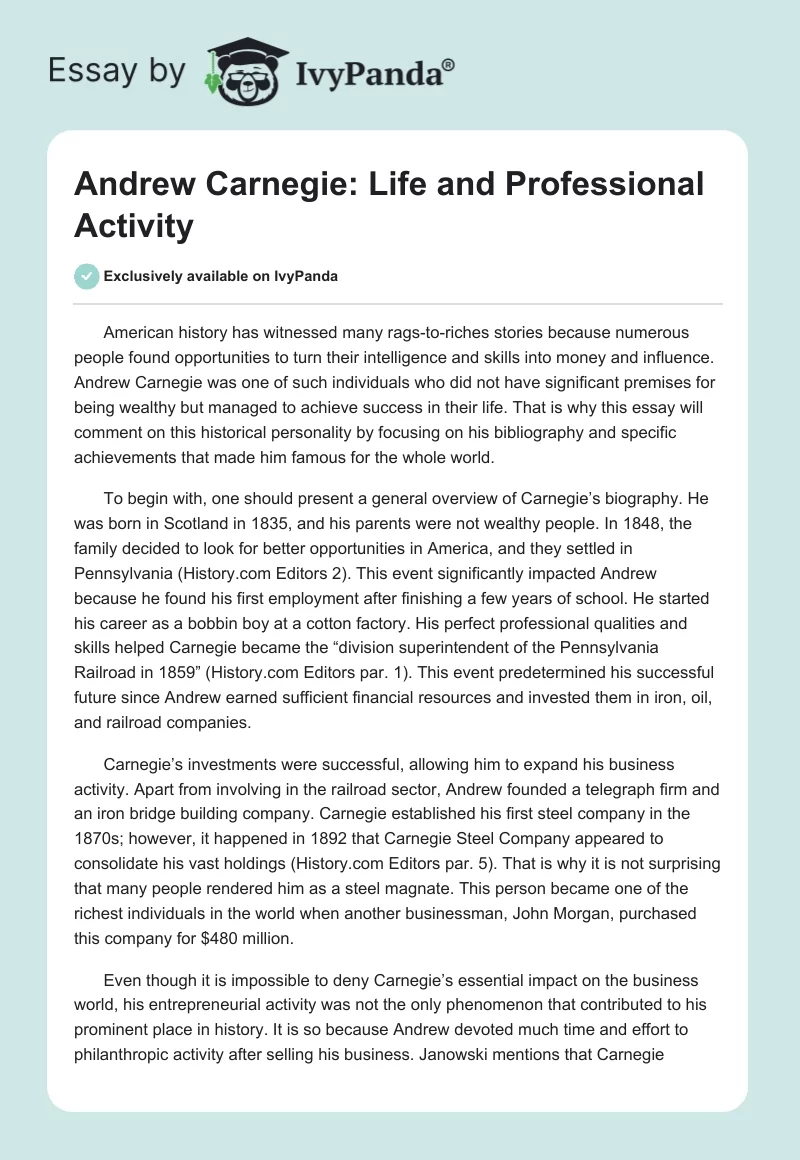 Essay by IvyPanda®

Andrew Carnegie: Life and Professional Activity

Exclusively available on IvyPanda

American history has witnessed many rags-to-riches stories because numerous people found opportunities to turn their intelligence and skills into money and influence. Andrew Carnegie was one of such individuals who did not have significant premises for being wealthy but managed to achieve success in their life. That is why this essay will comment on this historical personality by focusing on his bibliography and specific achievements that made him famous for the whole world.

To begin with, one should present a general overview of Carnegie's biography. He was born in Scotland in 1835, and his parents were not wealthy people. In 1848, the family decided to look for better opportunities in America, and they settled in Pennsylvania (History.com Editors 2). This event significantly impacted Andrew because he found his first employment after finishing a few years of school. He started his career as a bobbin boy at a cotton factory. His perfect professional qualities and skills helped Carnegie became the "division superintendent of the Pennsylvania Railroad in 1859" (History.com Editors par. 1). This event predetermined his successful future since Andrew earned sufficient financial resources and invested them in iron, oil, and railroad companies.

Carnegie's investments were successful, allowing him to expand his business activity. Apart from involving in the railroad sector, Andrew founded a telegraph firm and an iron bridge building company. Carnegie established his first steel company in the 1870s; however, it happened in 1892 that Carnegie Steel Company appeared to consolidate his vast holdings (History.com Editors par. 5). That is why it is not surprising that many people rendered him as a steel magnate. This person became one of the richest individuals in the world when another businessman, John Morgan, purchased this company for $480 million.

Even though it is impossible to deny Carnegie's essential impact on the business world, his entrepreneurial activity was not the only phenomenon that contributed to his prominent place in history. It is so because Andrew devoted much time and effort to philanthropic activity after selling his business. Janowski mentions that Carnegie